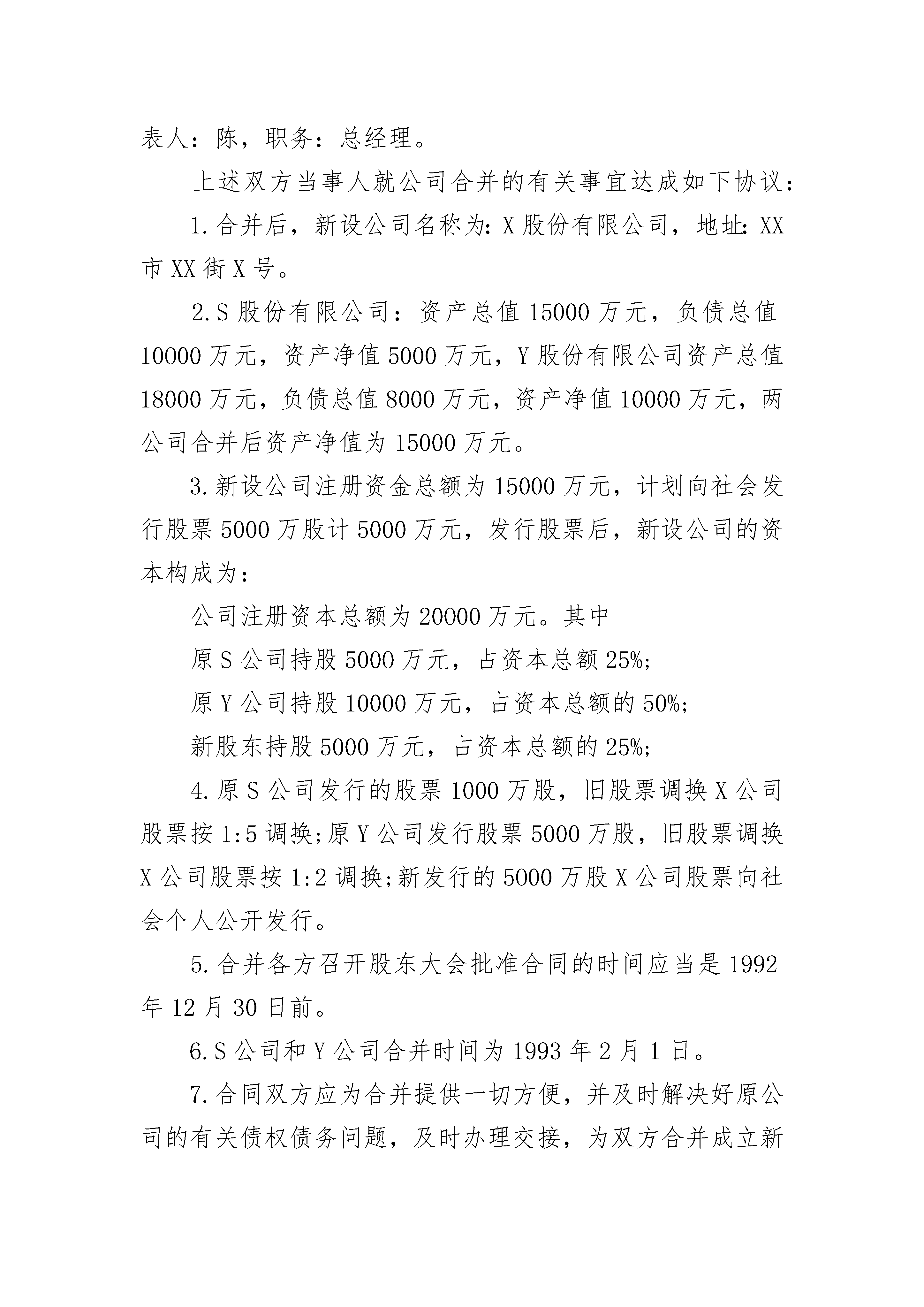 表人：陈，职务：总经理。

上述双方当事人就公司合并的有关事宜达成如下协议：

1.合并后，新设公司名称为：X股份有限公司，地址：XX市XX街X号。

2.S股份有限公司：资产总值15000万元，负债总值10000万元，资产净值5000万元，Y股份有限公司资产总值18000万元，负债总值8000万元，资产净值10000万元，两公司合并后资产净值为15000万元。

3.新设公司注册资金总额为15000万元，计划向社会发行股票5000万股计5000万元，发行股票后，新设公司的资本构成为：

公司注册资本总额为20000万元。其中

原S公司持股5000万元，占资本总额25%;

原Y公司持股10000万元，占资本总额的50%;

新股东持股5000万元，占资本总额的25%;

4.原S公司发行的股票1000万股，旧股票调换X公司股票按1:5调换;原Y公司发行股票5000万股，旧股票调换X公司股票按1:2调换;新发行的5000万股X公司股票向社会个人公开发行。

5.合并各方召开股东大会批准合同的时间应当是1992年12月30日前。

6.S公司和Y公司合并时间为1993年2月1日。

7.合同双方应为合并提供一切方便，并及时解决好原公司的有关债权债务问题，及时办理交接，为双方合并成立新